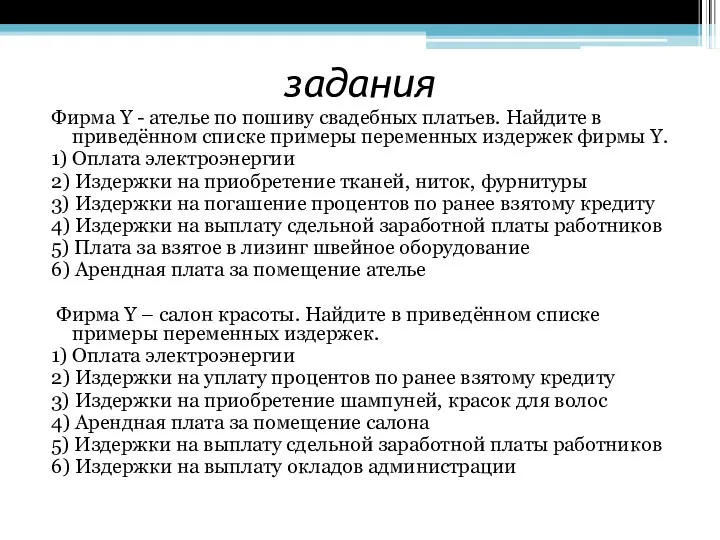 задания

Фирма Y - ателье по пошиву свадебных платьев. Найдите в приведённом списке примеры переменных издержек фирмы Y.
1) Оплата электроэнергии
2) Издержки на приобретение тканей, ниток, фурнитуры
3) Издержки на погашение процентов по ранее взятому кредиту
4) Издержки на выплату сдельной заработной платы работников
5) Плата за взятое в лизинг швейное оборудование
6) Арендная плата за помещение ателье

Фирма Y – салон красоты. Найдите в приведённом списке примеры переменных издержек.
1) Оплата электроэнергии
2) Издержки на уплату процентов по ранее взятому кредиту
3) Издержки на приобретение шампуней, красок для волос
4) Арендная плата за помещение салона
5) Издержки на выплату сдельной заработной платы работников
6) Издержки на выплату окладов администрации